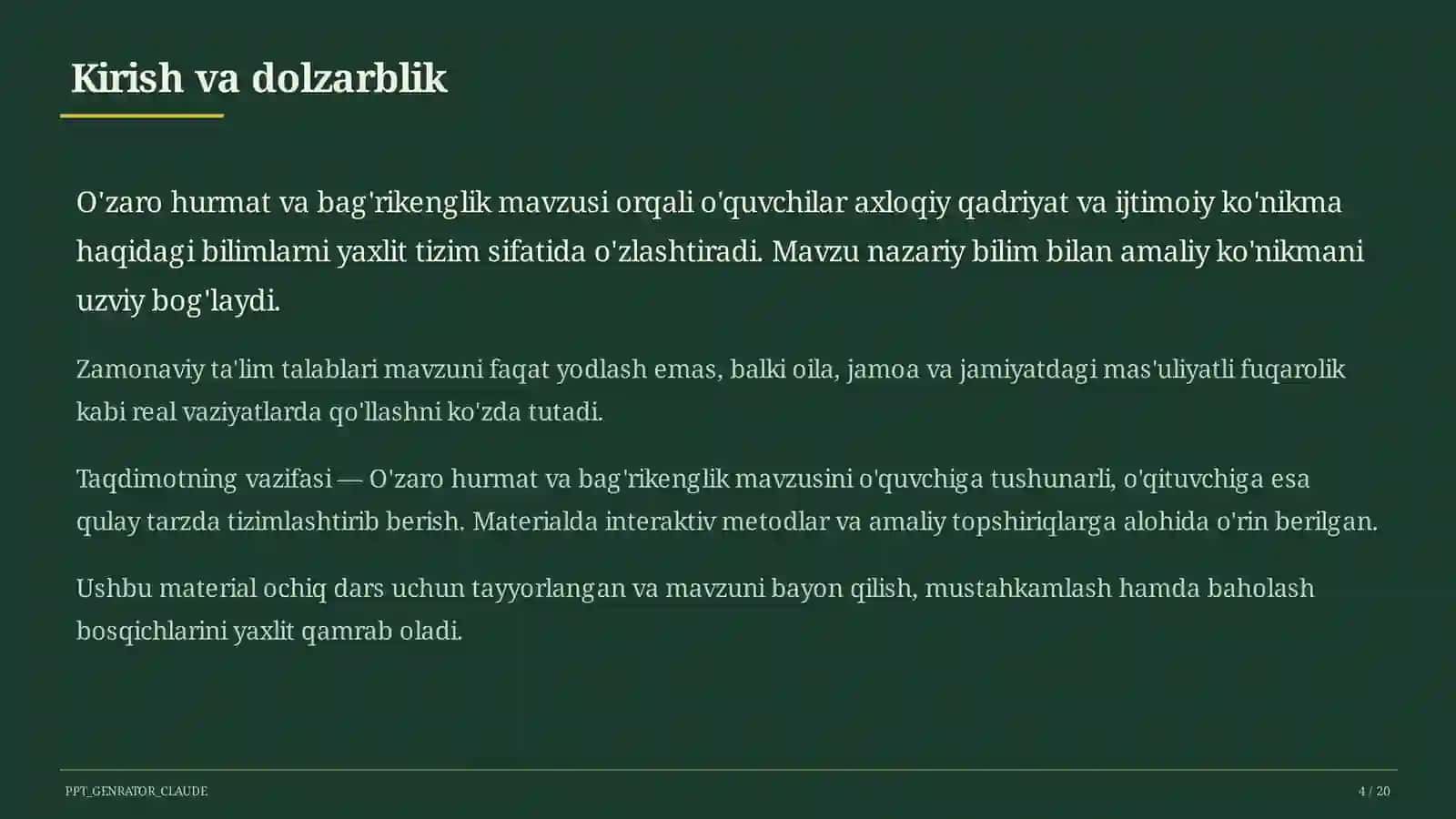 Kirish va dolzarblik

O'zaro hurmat va bag'rikenglik mavzusi orqali o'quvchilar axloqiy qadriyat va ijtimoiy ko'nikma haqidagi bilimlarni yaxlit tizim sifatida o'zlashtiradi. Mavzu nazariy bilim bilan amaliy ko'nikmani uzviy bog'laydi.

Zamonaviy ta'lim talablari mavzuni faqat yodlash emas, balki oila, jamoa va jamiyatdagi mas'uliyatli fuqarolik kabi real vaziyatlarda qo'llashni ko'zda tutadi.

Taqdimotning vazifasi — O'zaro hurmat va bag'rikenglik mavzusini o'quvchiga tushunarli, o'qituvchiga esa qulay tarzda tizimlashtirib berish. Materialda interaktiv metodlar va amaliy topshiriqlarga alohida o'rin berilgan.

Ushbu material ochiq dars uchun tayyorlangan va mavzuni bayon qilish, mustahkamlash hamda baholash bosqichlarini yaxlit qamrab oladi.

PPT_GENRATOR_CLAUDE

4 / 20